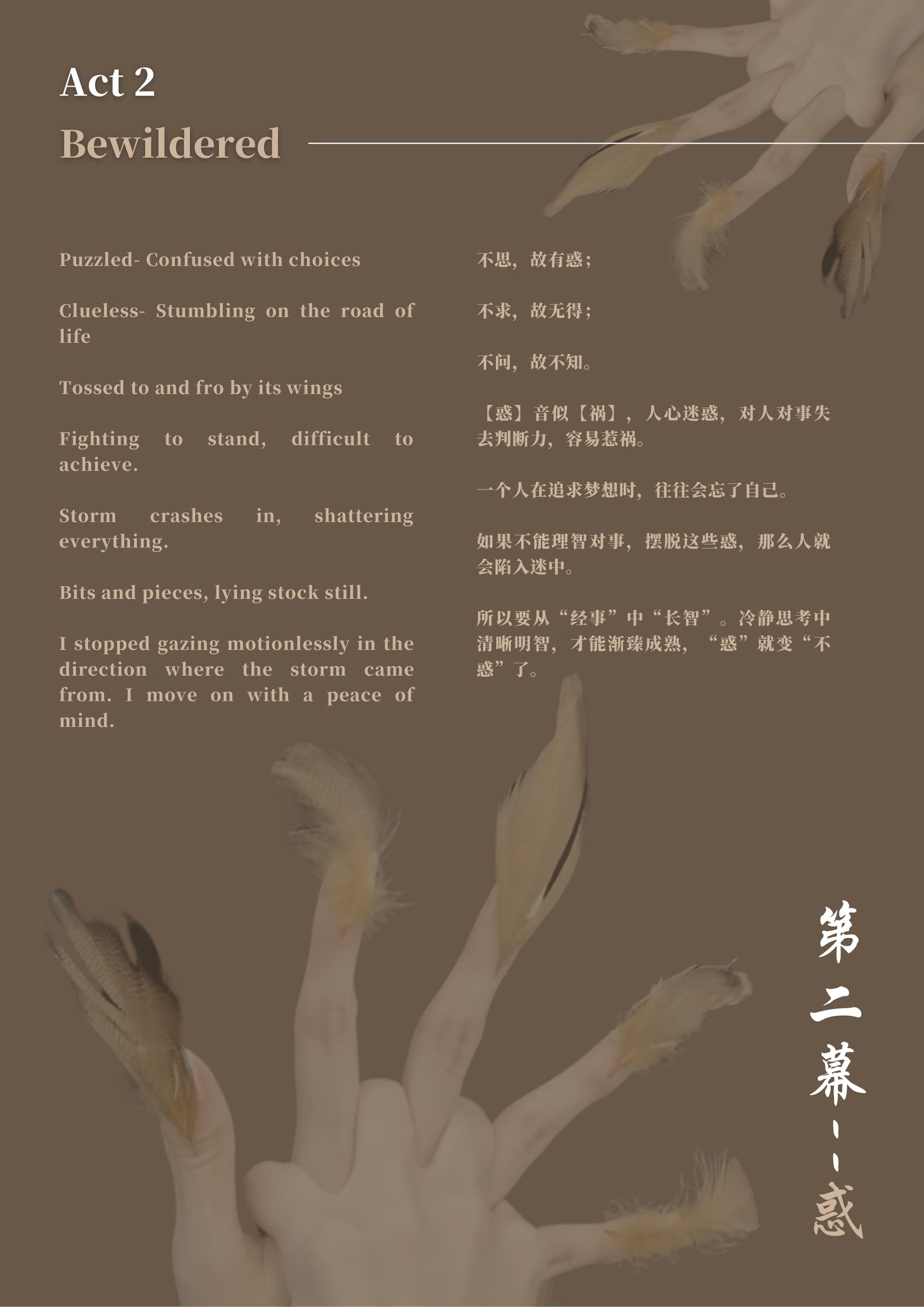 Act 2
Bewildered

Puzzled- Confused with choices

Clueless- Stumbling on the road of life

Tossed to and fro by its wings

Fighting to stand, difficult to achieve.

Storm crashes in, shattering everything.

Bits and pieces, lying stock still.

I stopped gazing motionlessly in the direction where the storm came from. I move on with a peace of mind.

不思，故有惑；

不求，故无得；

不问，故不知。

【惑】音似【祸】，人心迷惑，对人对事失去判断力，容易惹祸。

一个人在追求梦想时，往往会忘了自己。

如果不能理智对事，摆脱这些惑，那么人就会陷入迷中。

所以要从“经事”中“长智”。冷静思考中清晰明智，才能渐臻成熟，“惑”就变“不惑”了。

第二幕——惑